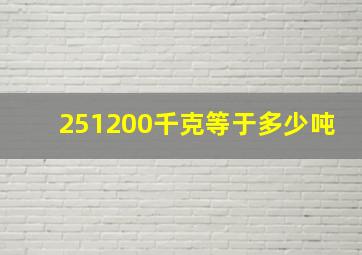 251200千克等于多少吨